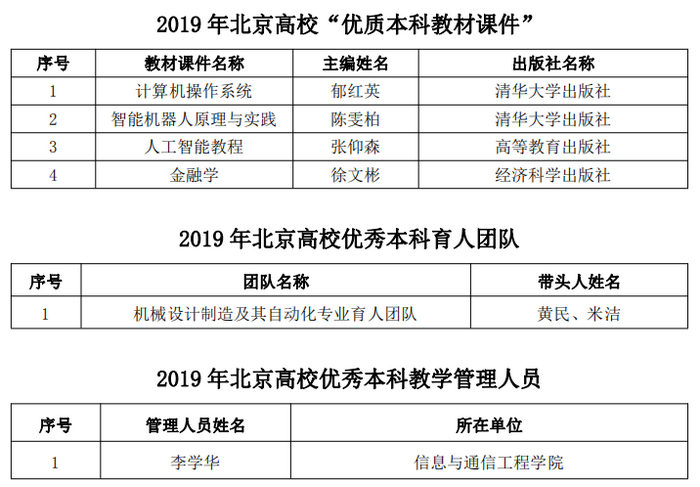 2019 年北京高校“优质本科教材课件”

| 序号 | 教材课件名称 | 主编姓名 | 出版社名称 |
|---|---|---|---|
| 1 | 计算机操作系统 | 郁红英 | 清华大学出版社 |
| 2 | 智能机器人原理与实践 | 陈雯柏 | 清华大学出版社 |
| 3 | 人工智能教程 | 张仰森 | 高等教育出版社 |
| 4 | 金融学 | 徐文彬 | 经济科学出版社 |

2019 年北京高校优秀本科育人团队

| 序号 | 团队名称 | 带头人姓名 |
|---|---|---|
| 1 | 机械设计制造及其自动化专业育人团队 | 黄民、米洁 |

2019 年北京高校优秀本科教学管理人员

| 序号 | 管理人员姓名 | 所在单位 |
|---|---|---|
| 1 | 李学华 | 信息与通信工程学院 |